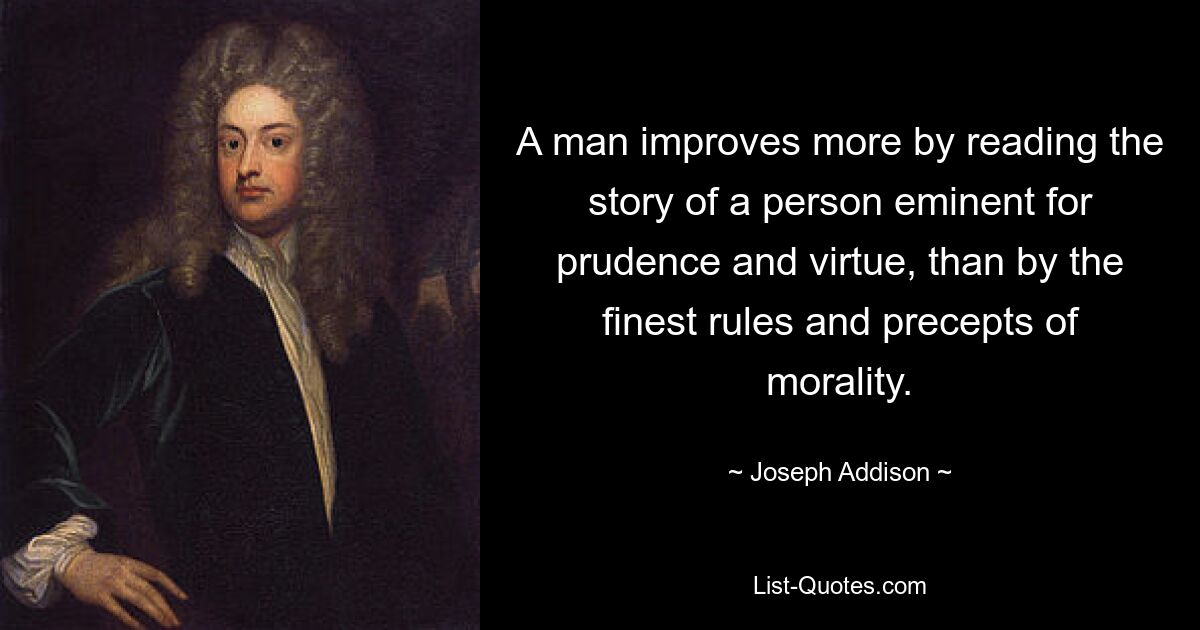 A man improves more by reading the story of a person eminent for prudence and virtue, than by the finest rules and precepts of morality.

~ Joseph Addison ~

List-Quotes.com